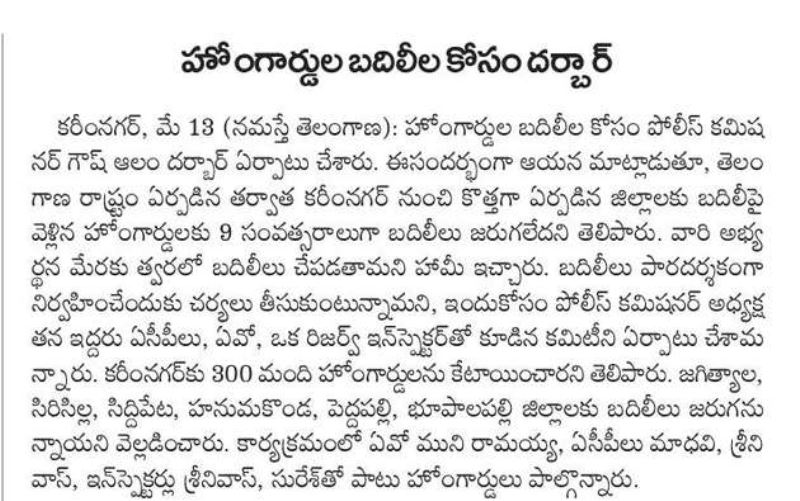 హోంగార్డుల బదిలీల కోసం దర్బార్

కరీంనగర్, మే 13 (నమస్తే తెలంగాణ): హోంగార్డుల బదిలీల కోసం పోలీస్ కమిషనర్ గౌష్ ఆలం దర్బార్ ఏర్పాటు చేశారు. ఈసందర్భంగా ఆయన మాట్లాడుతూ, తెలంగాణ రాష్ట్రం ఏర్పడిన తర్వాత కరీంనగర్ నుంచి కొత్తగా ఏర్పడిన జిల్లాలకు బదిలీపై వెళ్లిన హోంగార్డులకు 9 సంవత్సరాలుగా బదిలీలు జరుగలేదని తెలిపారు. వారి అభ్యర్థన మేరకు త్వరలో బదిలీలు చేపడతామని హామీ ఇచ్చారు. బదిలీలు పారదర్శకంగా నిర్వహించేందుకు చర్యలు తీసుకుంటున్నామని, ఇందుకోసం పోలీస్ కమిషనర్ అధ్యక్షతన ఇద్దరు ఏసీపీలు, ఏవో, ఒక రిజర్వ్ ఇన్‌స్పెక్టర్‌తో కూడిన కమిటీని ఏర్పాటు చేశామన్నారు. కరీంనగర్‌కు 300 మంది హోంగార్డులను కేటాయించారని తెలిపారు. జగిత్యాల, సిరిసిల్ల, సిద్దిపేట, హనుమకొండ, పెద్దపల్లి, భూపాలపల్లి జిల్లాలకు బదిలీలు జరుగనున్నాయని వెల్లడించారు. కార్యక్రమంలో ఏవో ముని రామయ్య, ఏసీపీలు మాధవి, శ్రీనివాస్, ఇన్‌స్పెక్టర్లు శ్రీనివాస్, సురేశ్‌తో పాటు హోంగార్డులు పాల్గొన్నారు.